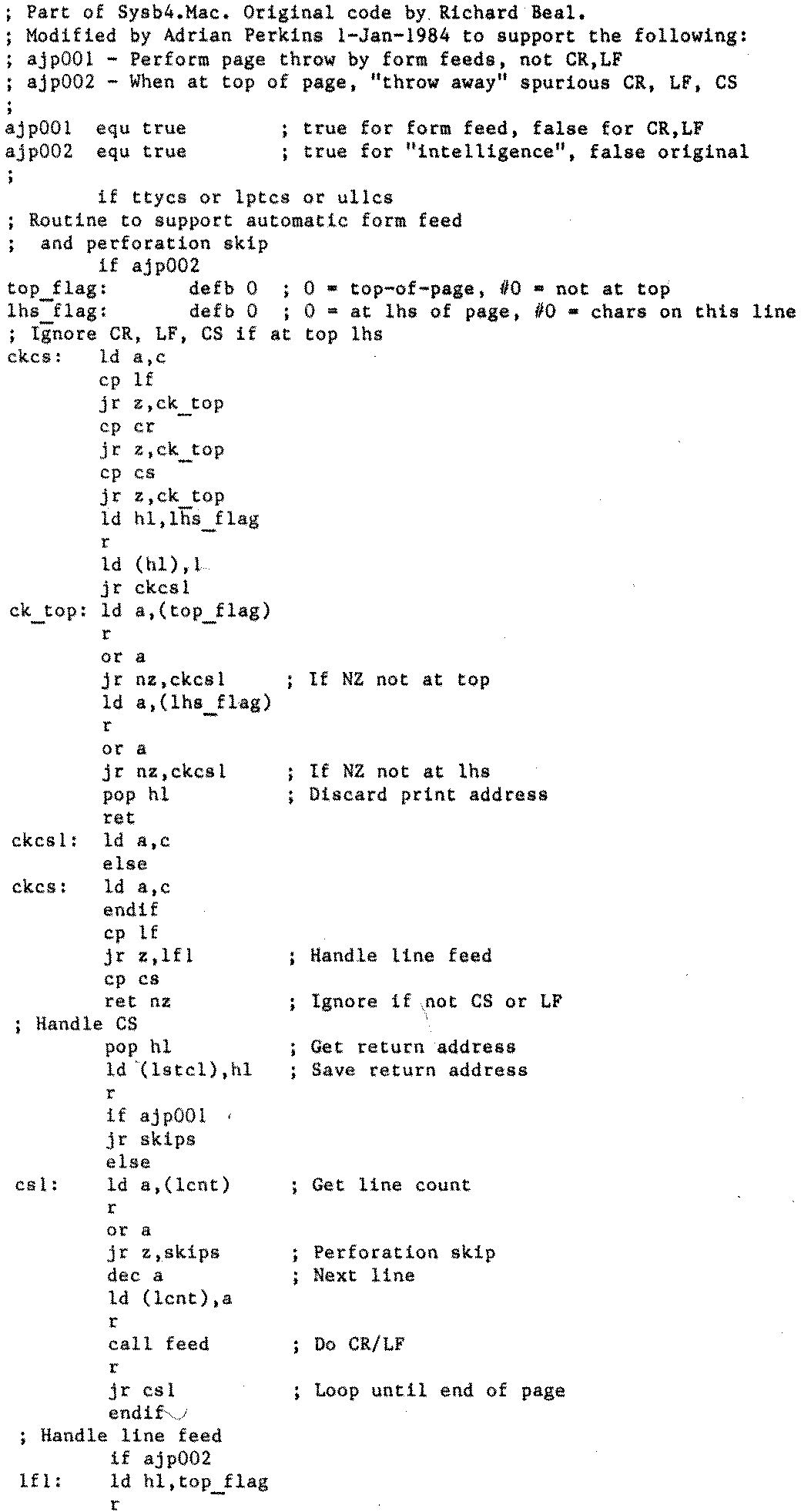 ; Part of Sysb4.Mac. Original code by Richard Beal.
; Modified by Adrian Perkins 1-Jan-1984 to support the following:
; ajp001 - Perform page throw by form feeds, not CR,LF
; ajp002 - When at top of page, "throw away" spurious CR, LF, CS
;
ajp001  equ true        ; true for form feed, false for CR,LF
ajp002  equ true        ; true for "intelligence", false original
;
        if ttycs or lptcs or ullcs
; Routine to support automatic form feed
;  and perforation skip
        if ajp002
top_flag:       defb 0  ; 0 = top-of-page, #0 = not at top
lhs_flag:       defb 0  ; 0 = at lhs of page, #0 = chars on this line
; Ignore CR, LF, CS if at top lhs
ckcs:   ld a,c
        cp lf
        jr z,ck_top
        cp cr
        jr z,ck_top
        cp cs
        jr z,ck_top
        ld hl,lhs_flag
        r
        ld (hl),1
        jr ckcs1
ck_top: ld a,(top_flag)
        r
        or a
        jr nz,ckcs1     ; If NZ not at top
        ld a,(lhs_flag)
        r
        or a
        jr nz,ckcs1     ; If NZ not at lhs
        pop hl          ; Discard print address
        ret
ckcs1:  ld a,c
        else
ckcs:   ld a,c
        endif
        cp lf
        jr z,lf1        ; Handle line feed
        cp cs
        ret nz          ; Ignore if not CS or LF
; Handle CS
        pop hl          ; Get return address
        ld (lstcl),hl   ; Save return address
        r
        if ajp001
        jr skips
        else
cs1:    ld a,(lcnt)     ; Get line count
        r
        or a
        jr z,skips      ; Perforation skip
        dec a           ; Next line
        ld (lcnt),a
        r
        call feed       ; Do CR/LF
        r
        jr cs1          ; Loop until end of page
        endif
; Handle line feed
        if ajp002
lf1:    ld hl,top_flag
        r